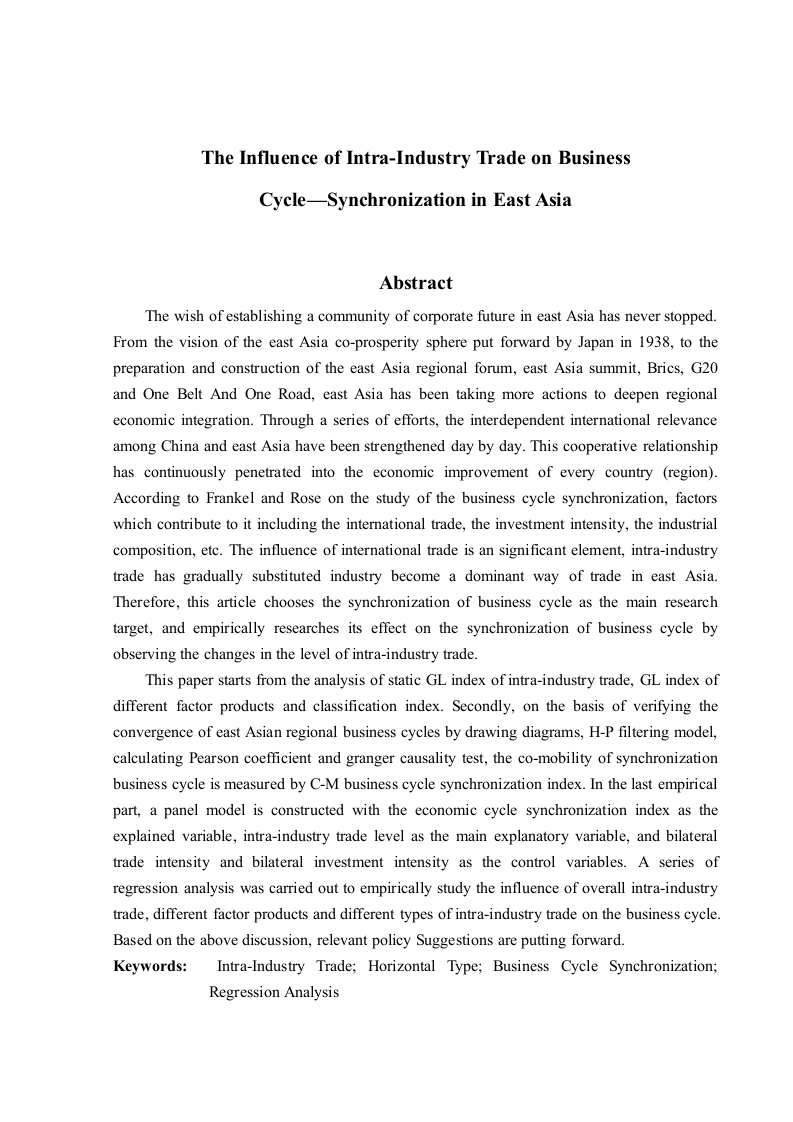 The Influence of Intra-Industry Trade on Business Cycle—Synchronization in East Asia

Abstract

The wish of establishing a community of corporate future in east Asia has never stopped. From the vision of the east Asia co-prosperity sphere put forward by Japan in 1938, to the preparation and construction of the east Asia regional forum, east Asia summit, Brics, G20 and One Belt And One Road, east Asia has been taking more actions to deepen regional economic integration. Through a series of efforts, the interdependent international relevance among China and east Asia have been strengthened day by day. This cooperative relationship has continuously penetrated into the economic improvement of every country (region). According to Frankel and Rose on the study of the business cycle synchronization, factors which contribute to it including the international trade, the investment intensity, the industrial composition, etc. The influence of international trade is an significant element, intra-industry trade has gradually substituted industry become a dominant way of trade in east Asia. Therefore, this article chooses the synchronization of business cycle as the main research target, and empirically researches its effect on the synchronization of business cycle by observing the changes in the level of intra-industry trade.

This paper starts from the analysis of static GL index of intra-industry trade, GL index of different factor products and classification index. Secondly, on the basis of verifying the convergence of east Asian regional business cycles by drawing diagrams, H-P filtering model, calculating Pearson coefficient and granger causality test, the co-mobility of synchronization business cycle is measured by C-M business cycle synchronization index. In the last empirical part, a panel model is constructed with the economic cycle synchronization index as the explained variable, intra-industry trade level as the main explanatory variable, and bilateral trade intensity and bilateral investment intensity as the control variables. A series of regression analysis was carried out to empirically study the influence of overall intra-industry trade, different factor products and different types of intra-industry trade on the business cycle. Based on the above discussion, relevant policy Suggestions are putting forward.

Keywords: Intra-Industry Trade; Horizontal Type; Business Cycle Synchronization; Regression Analysis